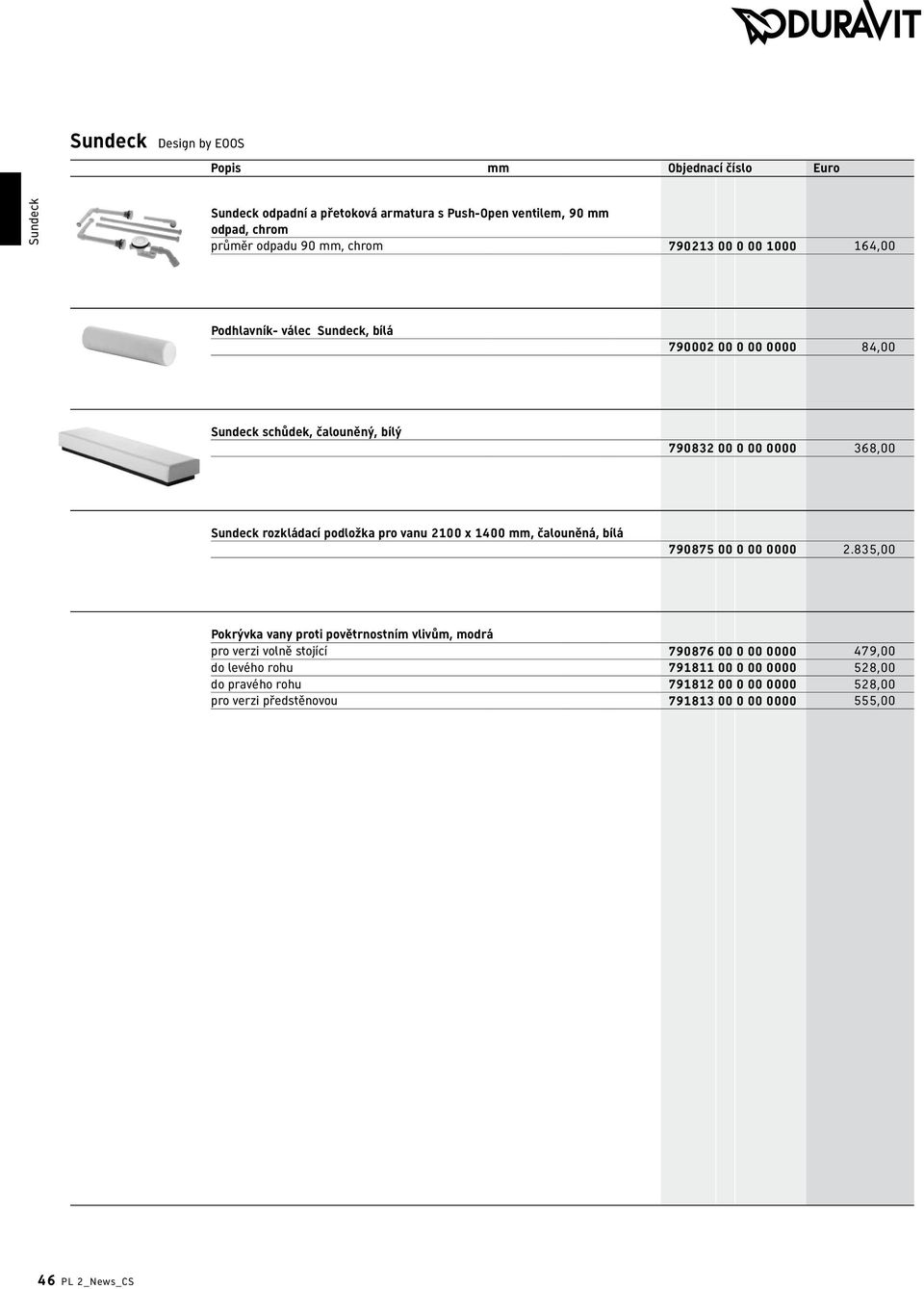 DURAVIT

Sundeck Design by EOOS

Sundeck

| Popis | mm | Objednací číslo | Euro |
|---|---|---|---|
| Sundeck odpadní a přetoková armatura s Push-Open ventilem, 90 mm odpad, chrom | | | |
| průměr odpadu 90 mm, chrom | | 790213 00 0 00 1000 | 164,00 |
| Podhlavník- válec Sundeck, bílá | | | |
| | | 790002 00 0 00 0000 | 84,00 |
| Sundeck schůdek, čalouněný, bílý | | | |
| | | 790832 00 0 00 0000 | 368,00 |
| Sundeck rozkládací podložka pro vanu 2100 x 1400 mm, čalouněná, bílá | | | |
| | | 790875 00 0 00 0000 | 2.835,00 |
| Pokrývka vany proti povětrnostním vlivům, modrá | | | |
| pro verzi volně stojící | | 790876 00 0 00 0000 | 479,00 |
| do levého rohu | | 791811 00 0 00 0000 | 528,00 |
| do pravého rohu | | 791812 00 0 00 0000 | 528,00 |
| pro verzi předstěnovou | | 791813 00 0 00 0000 | 555,00 |

46 PL 2_News_CS